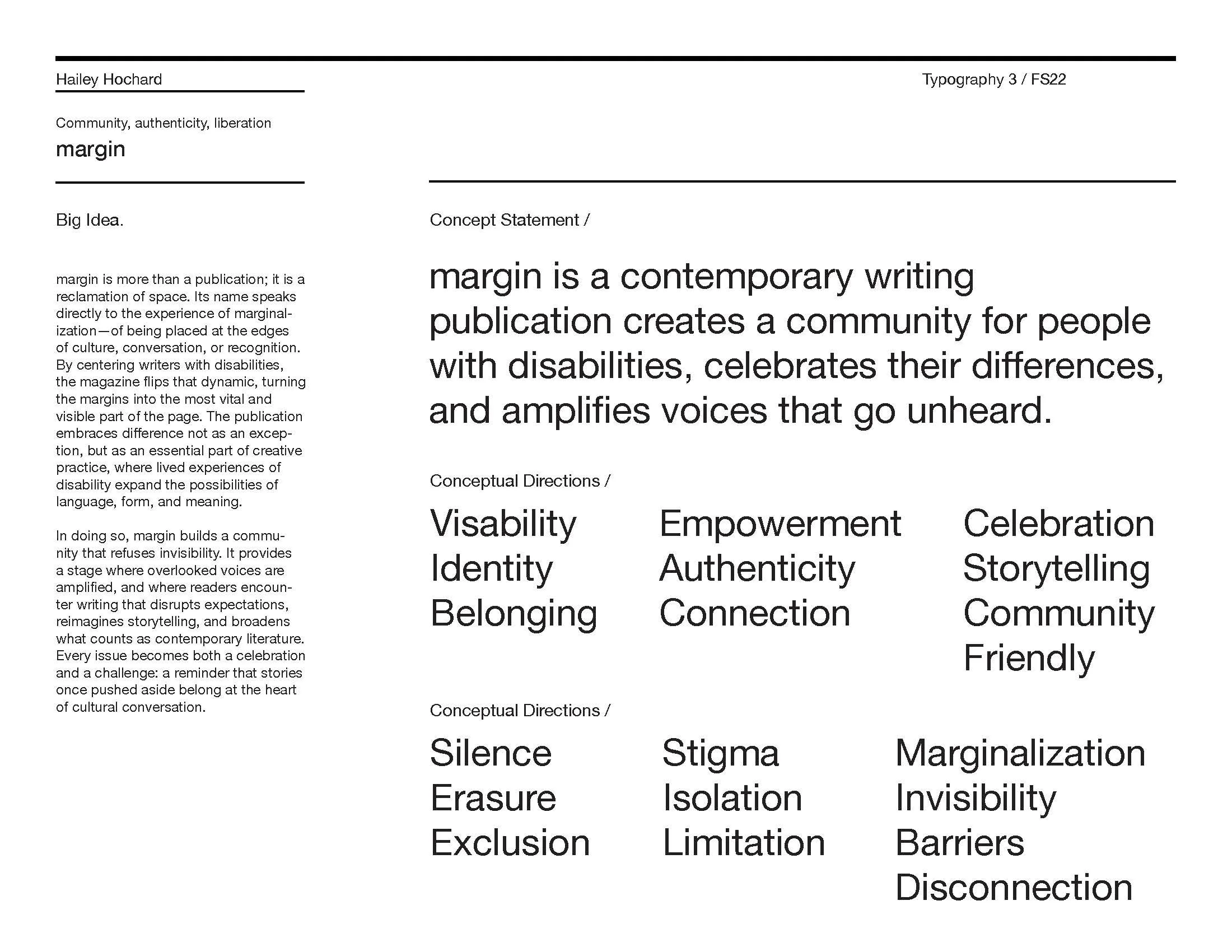 Hailey Hochard

Typography 3 / FS22

Community, authenticity, liberation

margin

Big Idea.

margin is more than a publication; it is a reclamation of space. Its name speaks directly to the experience of marginalization—of being placed at the edges of culture, conversation, or recognition. By centering writers with disabilities, the magazine flips that dynamic, turning the margins into the most vital and visible part of the page. The publication embraces difference not as an exception, but as an essential part of creative practice, where lived experiences of disability expand the possibilities of language, form, and meaning.

In doing so, margin builds a community that refuses invisibility. It provides a stage where overlooked voices are amplified, and where readers encounter writing that disrupts expectations, reimagines storytelling, and broadens what counts as contemporary literature. Every issue becomes both a celebration and a challenge: a reminder that stories once pushed aside belong at the heart of cultural conversation.

Concept Statement /

margin is a contemporary writing publication creates a community for people with disabilities, celebrates their differences, and amplifies voices that go unheard.

Conceptual Directions /

Visability
Identity
Belonging

Empowerment
Authenticity
Connection

Celebration
Storytelling
Community
Friendly

Conceptual Directions /

Silence
Erasure
Exclusion

Stigma
Isolation
Limitation

Marginalization
Invisibility
Barriers
Disconnection